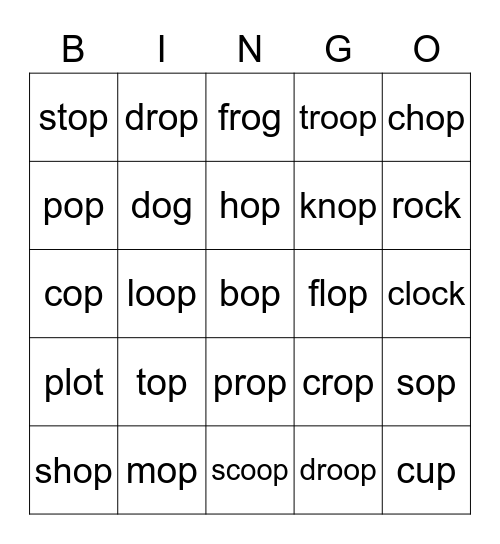 | B | I | N | G | O |
|---|---|---|---|---|
| stop | drop | frog | troop | chop |
| pop | dog | hop | knop | rock |
| cop | loop | bop | flop | clock |
| plot | top | prop | crop | sop |
| shop | mop | scoop | droop | cup |